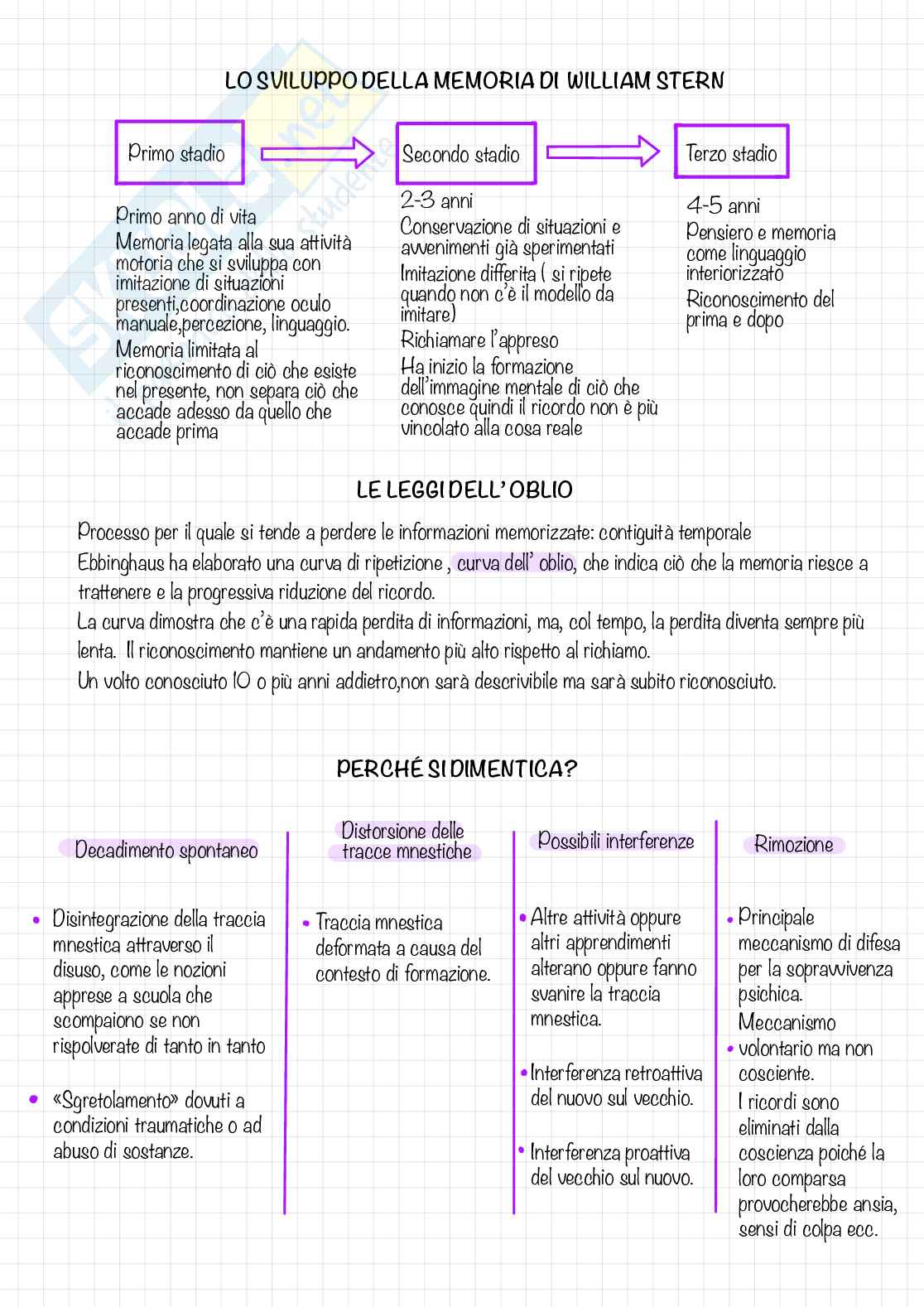 LO SVILUPPO DELLA MEMORIA DI WILLIAM STERN

Primo stadio

Primo anno di vita
Memoria legata alla sua attività motoria che si sviluppa con imitazione di situazioni presenti,coordinazione oculo manuale,percezione, linguaggio.
Memoria limitata al riconoscimento di ciò che esiste nel presente, non separa ciò che accade adesso da quello che accade prima

Secondo stadio

2-3 anni
Conservazione di situazioni e avvenimenti già sperimentati
Imitazione differita ( si ripete quando non c'è il modello da imitare)
Richiamare l'appreso
Ha inizio la formazione dell'immagine mentale di ciò che conosce quindi il ricordo non è più vincolato alla cosa reale

Terzo stadio

4-5 anni
Pensiero e memoria come linguaggio interiorizzato
Riconoscimento del prima e dopo

LE LEGGI DELL' OBLIO

Processo per il quale si tende a perdere le informazioni memorizzate: contiguità temporale
Ebbinghaus ha elaborato una curva di ripetizione , curva dell' oblio, che indica ciò che la memoria riesce a trattenere e la progressiva riduzione del ricordo.
La curva dimostra che c'è una rapida perdita di informazioni, ma, col tempo, la perdita diventa sempre più lenta. Il riconoscimento mantiene un andamento più alto rispetto al richiamo.
Un volto conosciuto 10 o più anni addietro,non sarà descrivibile ma sarà subito riconosciuto.

PERCHÉ SI DIMENTICA?

Decadimento spontaneo

• Disintegrazione della traccia mnestica attraverso il disuso, come le nozioni apprese a scuola che scompaiono se non rispolverate di tanto in tanto

• «Sgretolamento» dovuti a condizioni traumatiche o ad abuso di sostanze.

Distorsione delle tracce mnestiche

• Traccia mnestica deformata a causa del contesto di formazione.

Possibili interferenze

• Altre attività oppure altri apprendimenti alterano oppure fanno svanire la traccia mnestica.

• Interferenza retroattiva del nuovo sul vecchio.

• Interferenza proattiva del vecchio sul nuovo.

Rimozione

• Principale meccanismo di difesa per la sopravvivenza psichica.
Meccanismo
• volontario ma non cosciente.
I ricordi sono eliminati dalla coscienza poiché la loro comparsa provocherebbe ansia, sensi di colpa ecc.